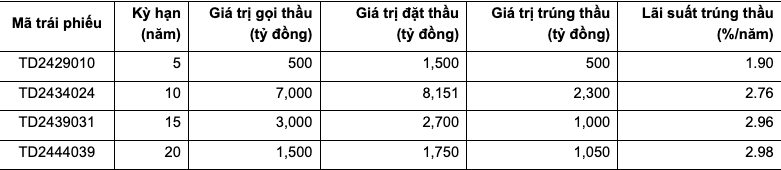 | Mã trái phiếu | Kỳ hạn (năm) | Giá trị gọi thầu (tỷ đồng) | Giá trị đặt thầu (tỷ đồng) | Giá trị trúng thầu (tỷ đồng) | Lãi suất trúng thầu (%/năm) |
|---|---|---|---|---|---|
| TD2429010 | 5 | 500 | 1,500 | 500 | 1.90 |
| TD2434024 | 10 | 7,000 | 8,151 | 2,300 | 2.76 |
| TD2439031 | 15 | 3,000 | 2,700 | 1,000 | 2.96 |
| TD2444039 | 20 | 1,500 | 1,750 | 1,050 | 2.98 |